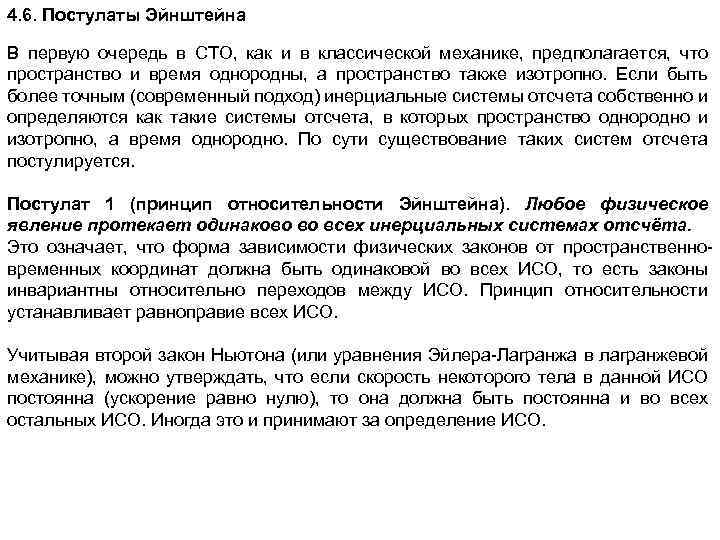 4.6. Постулаты Эйнштейна

В первую очередь в СТО, как и в классической механике, предполагается, что пространство и время однородны, а пространство также изотропно. Если быть более точным (современный подход) инерциальные системы отсчета собственно и определяются как такие системы отсчета, в которых пространство однородно и изотропно, а время однородно. По сути существование таких систем отсчета постулируется.

Постулат 1 (принцип относительности Эйнштейна). Любое физическое явление протекает одинаково во всех инерциальных системах отсчёта. Это означает, что форма зависимости физических законов от пространственно-временных координат должна быть одинаковой во всех ИСО, то есть законы инвариантны относительно переходов между ИСО. Принцип относительности устанавливает равноправие всех ИСО.

Учитывая второй закон Ньютона (или уравнения Эйлера-Лагранжа в лагранжевой механике), можно утверждать, что если скорость некоторого тела в данной ИСО постоянна (ускорение равно нулю), то она должна быть постоянна и во всех остальных ИСО. Иногда это и принимают за определение ИСО.